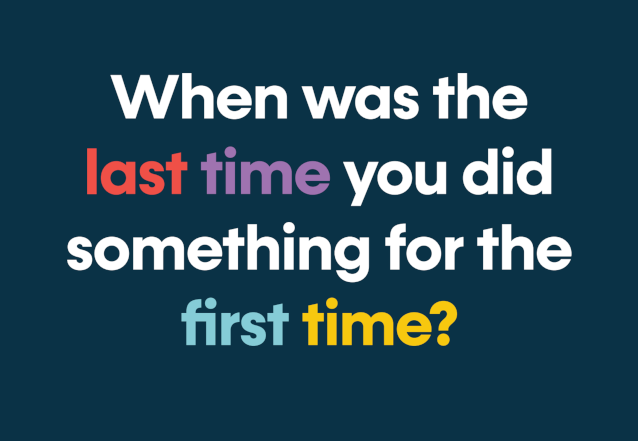 When was the last time you did something for the first time?